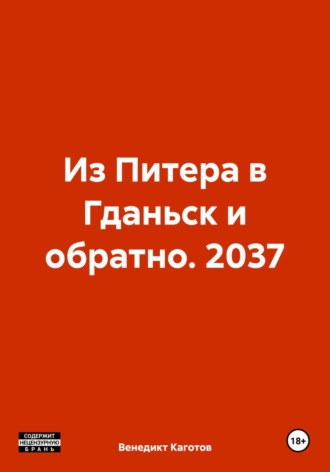 Из Питера в Гданьск и обратно. 2037

СОДЕРЖИТ НЕЦЕНЗУРНУЮ БРАНЬ

Венедикт Каготов

18+